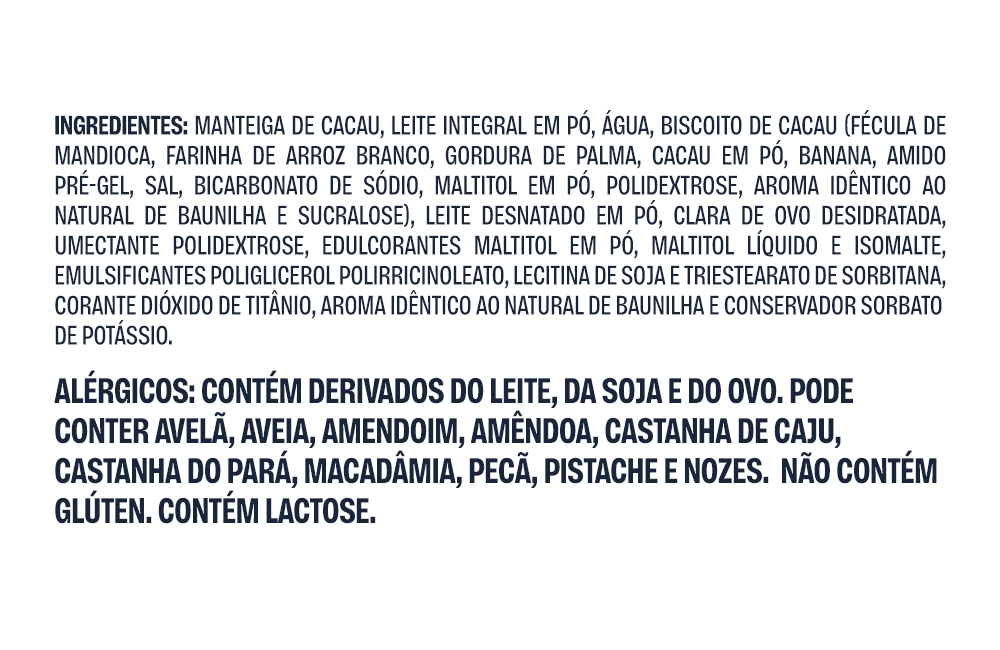 INGREDIENTES: MANTEIGA DE CACAU, LEITE INTEGRAL EM PÓ, ÁGUA, BISCOITO DE CACAU (FÉCULA DE MANDIOCA, FARINHA DE ARROZ BRANCO, GORDURA DE PALMA, CACAU EM PÓ, BANANA, AMIDO PRÉ-GEL, SAL, BICARBONATO DE SÓDIO, MALTITOL EM PÓ, POLIDEXTROSE, AROMA IDÊNTICO AO NATURAL DE BAUNILHA E SUCRALOSE), LEITE DESNATADO EM PÓ, CLARA DE OVO DESIDRATADA, UMECTANTE POLIDEXTROSE, EDULCORANTES MALTITOL EM PÓ, MALTITOL LÍQUIDO E ISOMALTE, EMULSIFICANTES POLIGLICEROL POLIRRICINOLEATO, LECITINA DE SOJA E TRIESTEARATO DE SORBITANA, CORANTE DIÓXIDO DE TITÂNIO, AROMA IDÊNTICO AO NATURAL DE BAUNILHA E CONSERVADOR SORBATO DE POTÁSSIO.

ALÉRGICOS: CONTÉM DERIVADOS DO LEITE, DA SOJA E DO OVO. PODE CONTER AVELÃ, AVEIA, AMENDOIM, AMÊNDOA, CASTANHA DE CAJU, CASTANHA DO PARÁ, MACADÂMIA, PECÃ, PISTACHE E NOZES. NÃO CONTÉM GLÚTEN. CONTÉM LACTOSE.